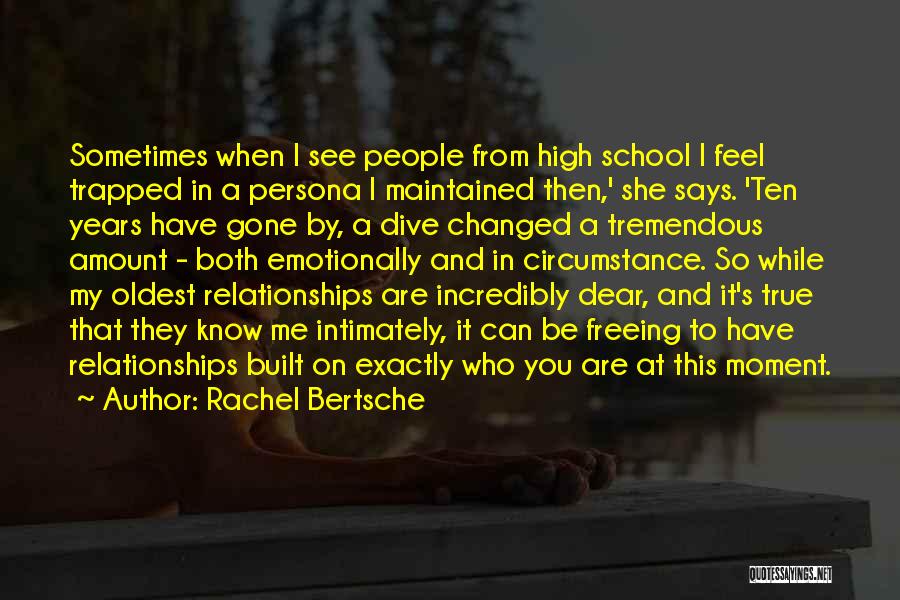 Sometimes when I see people from high school I feel trapped in a persona I maintained then,' she says. 'Ten years have gone by, a dive changed a tremendous amount - both emotionally and in circumstance. So while my oldest relationships are incredibly dear, and it's true that they know me intimately, it can be freeing to have relationships built on exactly who you are at this moment.
~ Author: Rachel Bertsche

QUOTESSAYINGS.NET